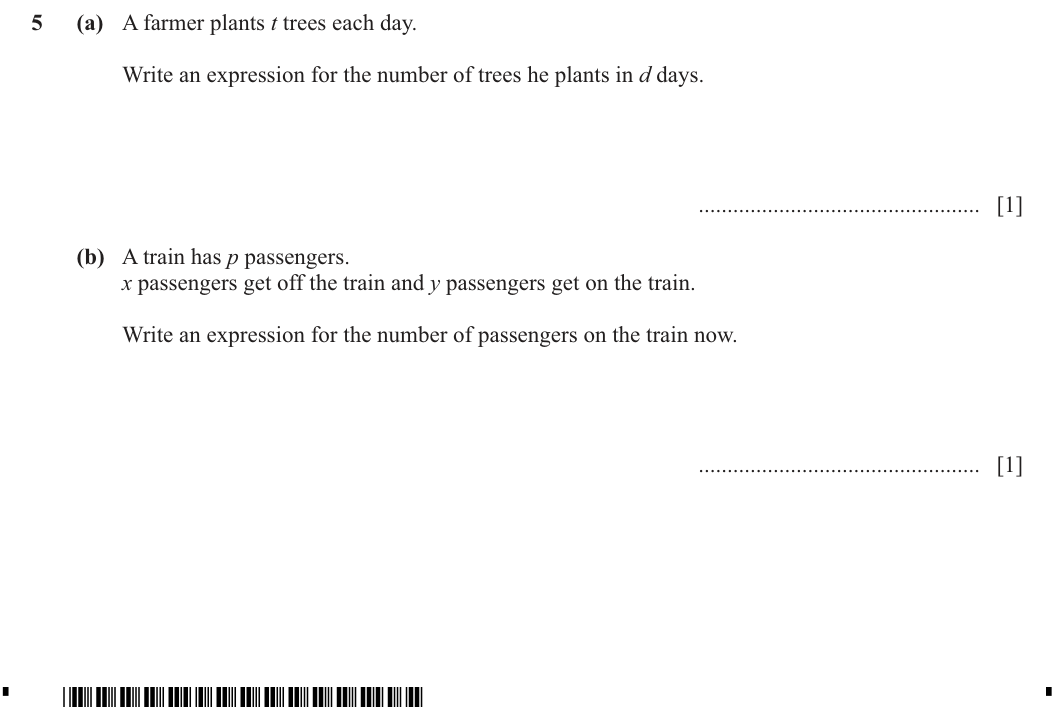 5 (a) A farmer plants $t$ trees each day.

Write an expression for the number of trees he plants in $d$ days.

................................................. [1]

(b) A train has $p$ passengers.
$x$ passengers get off the train and $y$ passengers get on the train.

Write an expression for the number of passengers on the train now.

................................................. [1]